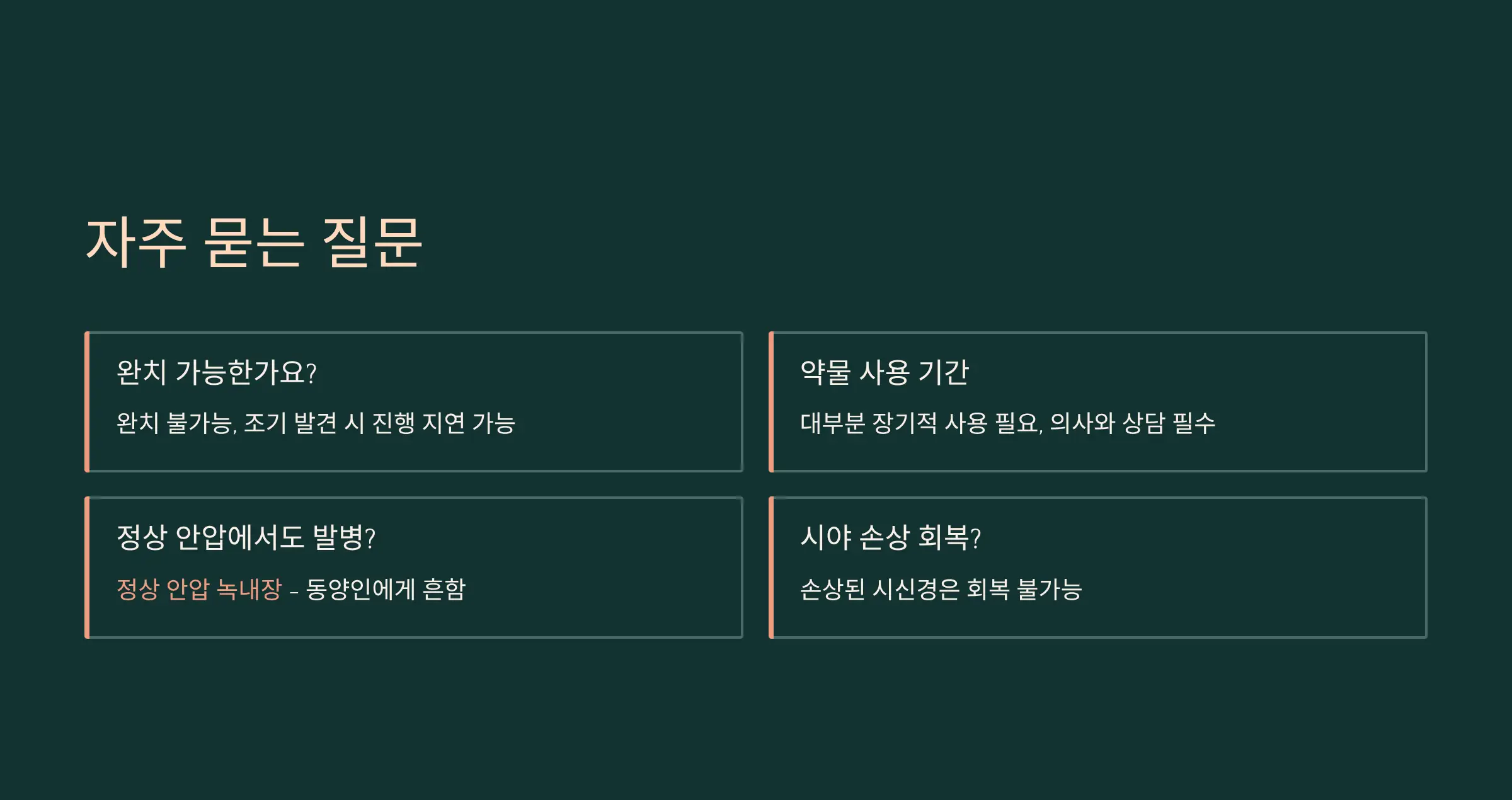 자주 묻는 질문

완치 가능한가요?

완치 불가능, 조기 발견 시 진행 지연 가능

약물 사용 기간

대부분 장기적 사용 필요, 의사와 상담 필수

정상 안압에서도 발병?

정상 안압 녹내장 - 동양인에게 흔함

시야 손상 회복?

손상된 시신경은 회복 불가능